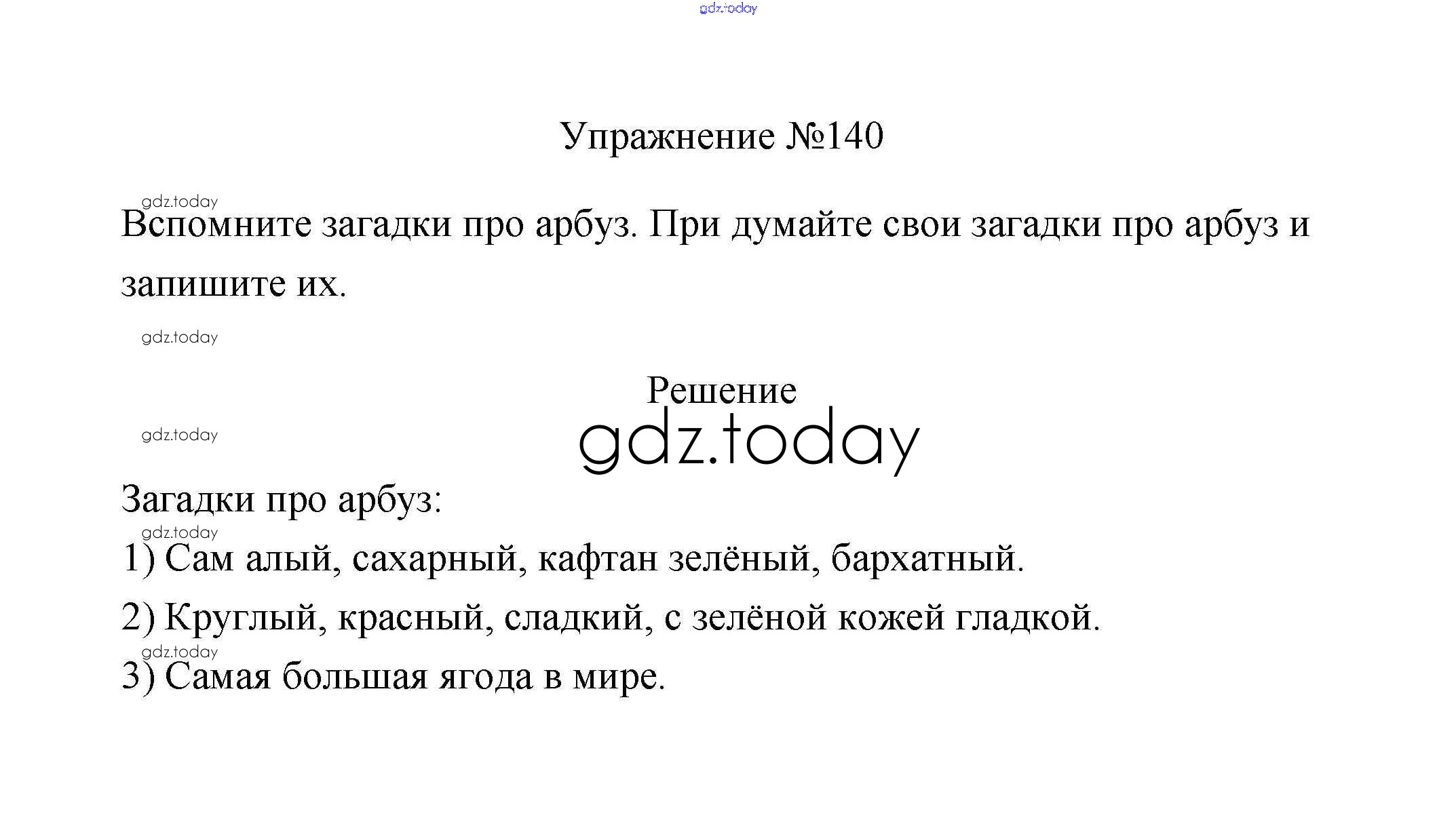 gdz.today

Упражнение №140

gdz.today

Вспомните загадки про арбуз. При думайте свои загадки про арбуз и запишите их.

gdz.today

Решение

gdz.today

gdz.today

Загадки про арбуз:

gdz.today

1) Сам алый, сахарный, кафтан зелёный, бархатный.

2) Круглый, красный, сладкий, с зелёной кожей гладкой.

gdz.today

3) Самая большая ягода в мире.